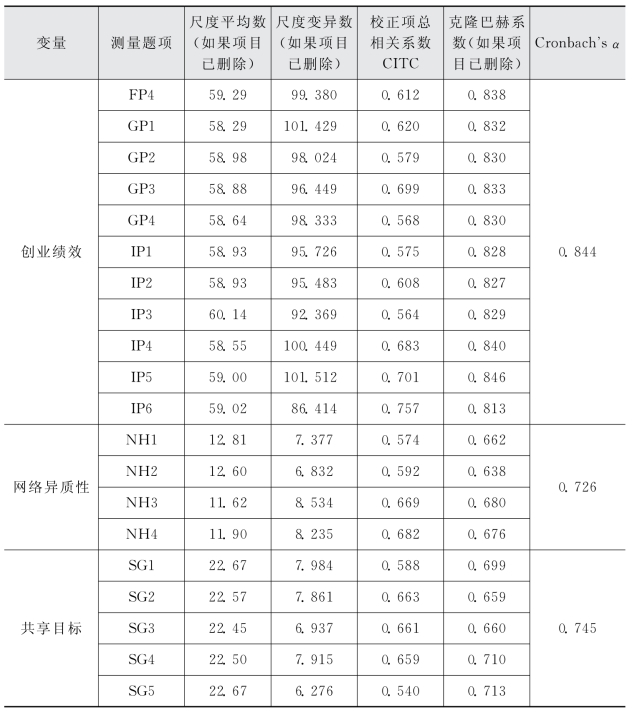 | 变量 | 测量题项 | 尺度平均数（如果项目已删除） | 尺度变异数（如果项目已删除） | 校正项总相关系数 CITC | 克隆巴赫系数(如果项目已删除) | Cronbach's $\alpha$ |
|---|---|---|---|---|---|---|
| 创业绩效 | FP4 | 59.29 | 99.380 | 0.612 | 0.838 | 0.844 |
| | GP1 | 58.29 | 101.429 | 0.620 | 0.832 | |
| | GP2 | 58.98 | 98.024 | 0.579 | 0.830 | |
| | GP3 | 58.88 | 96.449 | 0.699 | 0.833 | |
| | GP4 | 58.64 | 98.333 | 0.568 | 0.830 | |
| | IP1 | 58.93 | 95.726 | 0.575 | 0.828 | |
| | IP2 | 58.93 | 95.483 | 0.608 | 0.827 | |
| | IP3 | 60.14 | 92.369 | 0.564 | 0.829 | |
| | IP4 | 58.55 | 100.449 | 0.683 | 0.840 | |
| | IP5 | 59.00 | 101.512 | 0.701 | 0.846 | |
| | IP6 | 59.02 | 86.414 | 0.757 | 0.813 | |
| 网络异质性 | NH1 | 12.81 | 7.377 | 0.574 | 0.662 | 0.726 |
| | NH2 | 12.60 | 6.832 | 0.592 | 0.638 | |
| | NH3 | 11.62 | 8.534 | 0.669 | 0.680 | |
| | NH4 | 11.90 | 8.235 | 0.682 | 0.676 | |
| 共享目标 | SG1 | 22.67 | 7.984 | 0.588 | 0.699 | 0.745 |
| | SG2 | 22.57 | 7.861 | 0.663 | 0.659 | |
| | SG3 | 22.45 | 6.937 | 0.661 | 0.660 | |
| | SG4 | 22.50 | 7.915 | 0.659 | 0.710 | |
| | SG5 | 22.67 | 6.276 | 0.540 | 0.713 | |